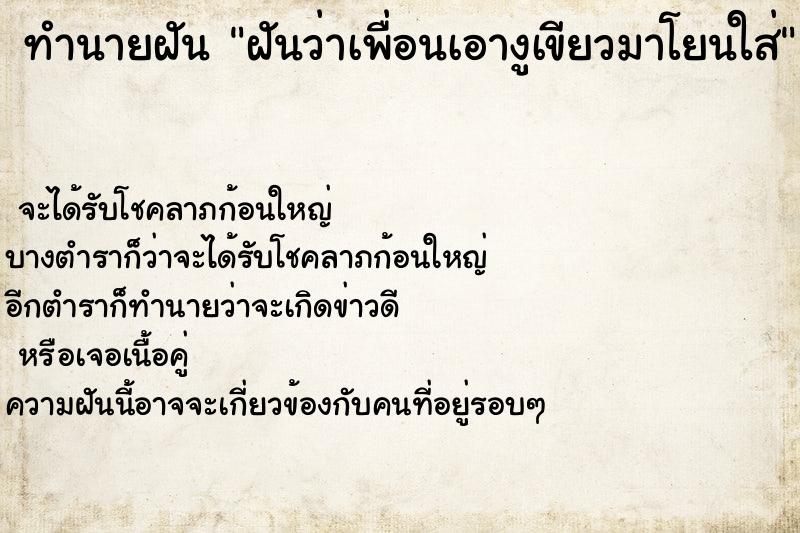 ทำนายฝัน "ฝันว่าเพื่อนเอางูเขียวมาโยนใส่"

จะได้รับโชคลาภก้อนใหญ่
บางตำราก็ว่าจะได้รับโชคลาภก้อนใหญ่
อีกตำราก็ทำนายว่าจะเกิดข่าวดี
หรือเจอเนื้อคู่
ความฝันนี้อาจจะเกี่ยวข้องกับคนที่อยู่รอบๆ